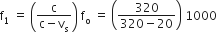 $f_1 = \left(\frac{c}{c - v_s}\right) f_o = \left(\frac{320}{320 - 20}\right) 1000$